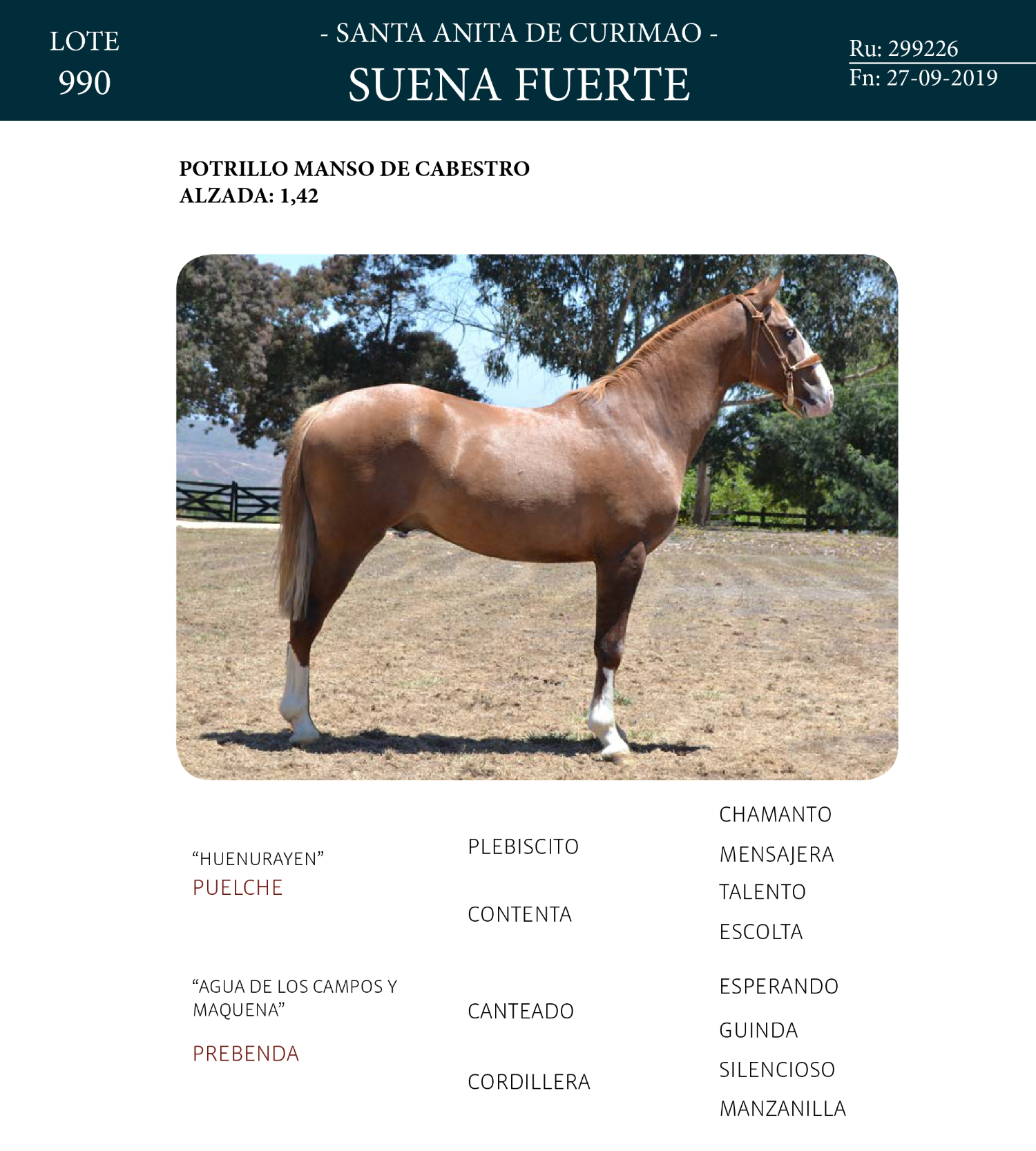 LOTE
990

- SANTA ANITA DE CURIMAO -
SUENA FUERTE

Ru: 299226
Fn: 27-09-2019

POTRILLO MANSO DE CABESTRO
ALZADA: 1,42

"HUENURAYEN"
PUELCHE

"AGUA DE LOS CAMPOS Y MAQUENA"
PREBENDA

PLEBISCITO

CONTENTA

CANTEADO

CORDILLERA

CHAMANTO
MENSAJERA
TALENTO
ESCOLTA
ESPERANDO
GUINDA
SILENCIOSO
MANZANILLA